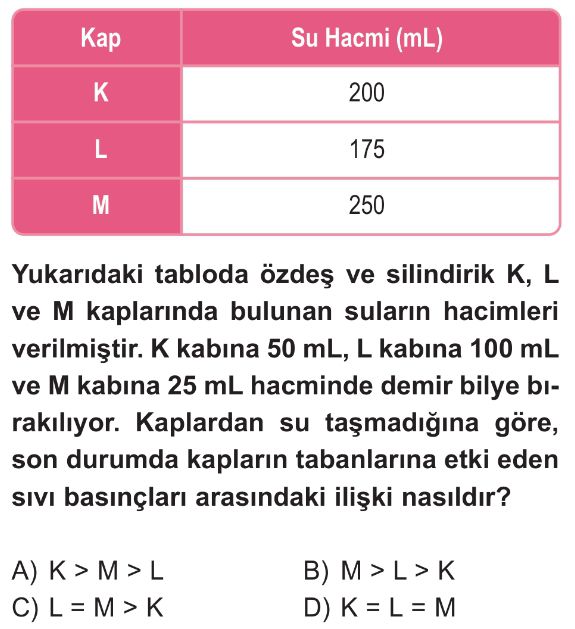 | Kap | Su Hacmi (mL) |
|---|---|
| K | 200 |
| L | 175 |
| M | 250 |

Yukarıdaki tabloda özdeş ve silindirik K, L ve M kaplarında bulunan suların hacimleri verilmiştir. K kabına 50 mL, L kabına 100 mL ve M kabına 25 mL hacminde demir bilye bırakılıyor. Kaplardan su taşmadığına göre, son durumda kapların tabanlarına etki eden sıvı basınçları arasındaki ilişki nasıldır?

A) K > M > L
B) M > L > K
C) L = M > K
D) K = L = M